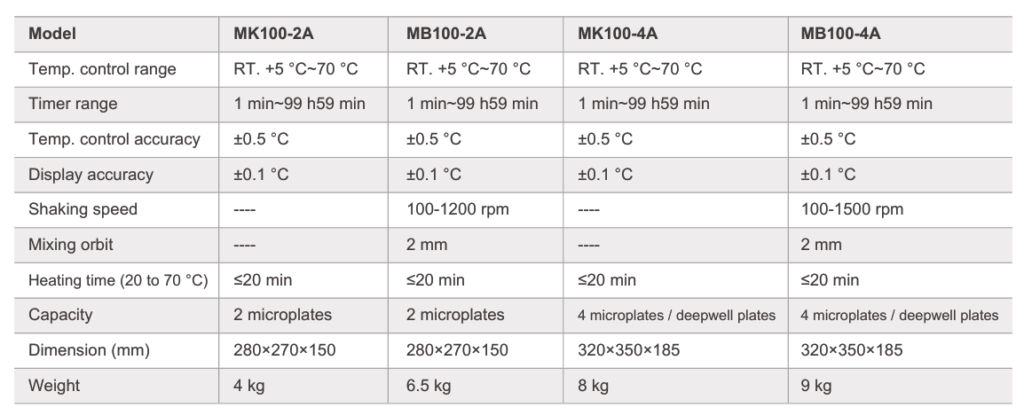 | Model | MK100-2A | MB100-2A | MK100-4A | MB100-4A |
|---|---|---|---|---|
| Temp. control range | RT. +5 °C~70 °C | RT. +5 °C~70 °C | RT. +5 °C~70 °C | RT. +5 °C~70 °C |
| Timer range | 1 min~99 h59 min | 1 min~99 h59 min | 1 min~99 h59 min | 1 min~99 h59 min |
| Temp. control accuracy | ±0.5 °C | ±0.5 °C | ±0.5 °C | ±0.5 °C |
| Display accuracy | ±0.1 °C | ±0.1 °C | ±0.1 °C | ±0.1 °C |
| Shaking speed | ---- | 100-1200 rpm | ---- | 100-1500 rpm |
| Mixing orbit | ---- | 2 mm | ---- | 2 mm |
| Heating time (20 to 70 °C) | ≤20 min | ≤20 min | ≤20 min | ≤20 min |
| Capacity | 2 microplates | 2 microplates | 4 microplates / deepwell plates | 4 microplates / deepwell plates |
| Dimension (mm) | 280×270×150 | 280×270×150 | 320×350×185 | 320×350×185 |
| Weight | 4 kg | 6.5 kg | 8 kg | 9 kg |